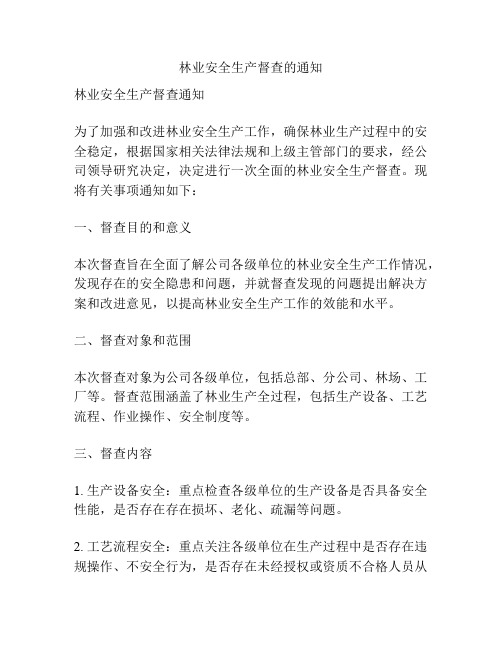 林业安全生产督查的通知

林业安全生产督查通知

为了加强和改进林业安全生产工作，确保林业生产过程中的安全稳定，根据国家相关法律法规和上级主管部门的要求，经公司领导研究决定，决定进行一次全面的林业安全生产督查。现将有关事项通知如下：

一、督查目的和意义

本次督查旨在全面了解公司各级单位的林业安全生产工作情况，发现存在的安全隐患和问题，并就督查发现的问题提出解决方案和改进意见，以提高林业安全生产工作的效能和水平。

二、督查对象和范围

本次督查对象为公司各级单位，包括总部、分公司、林场、工厂等。督查范围涵盖了林业生产全过程，包括生产设备、工艺流程、作业操作、安全制度等。

三、督查内容

1. 生产设备安全：重点检查各级单位的生产设备是否具备安全性能，是否存在存在损坏、老化、疏漏等问题。

2. 工艺流程安全：重点关注各级单位在生产过程中是否存在违规操作、不安全行为，是否存在未经授权或资质不合格人员从